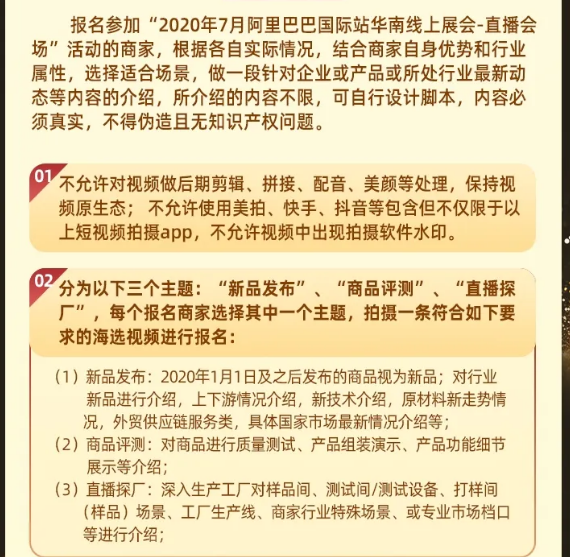 报名参加“2020年7月阿里巴巴国际站华南线上展会-直播会场”活动的商家，根据各自实际情况，结合商家自身优势和行业属性，选择适合场景，做一段针对企业或产品或所处行业最新动态等内容的介绍，所介绍的内容不限，可自行设计脚本，内容必须真实，不得伪造且无知识产权问题。

01
不允许对视频做后期剪辑、拼接、配音、美颜等处理，保持视频原生态；不允许使用美拍、快手、抖音等包含但不仅限于以上短视频拍摄app，不允许视频中出现拍摄软件水印。

02
分为以下三个主题：“新品发布”、“商品评测”、“直播探厂”，每个报名商家选择其中一个主题，拍摄一条符合如下要求的海选视频进行报名：

（1）新品发布：2020年1月1日及之后发布的商品视为新品；对行业新品进行介绍，上下游情况介绍，新技术介绍，原材料新走势情况，外贸供应链服务类，具体国家市场最新情况介绍等；
（2）商品评测：对商品进行质量测试、产品组装演示、产品功能细节展示等介绍；
（3）直播探厂：深入生产工厂对样品间、测试间/测试设备、打样间（样品）场景、工厂生产线、商家行业特殊场景、或专业市场档口等进行介绍；